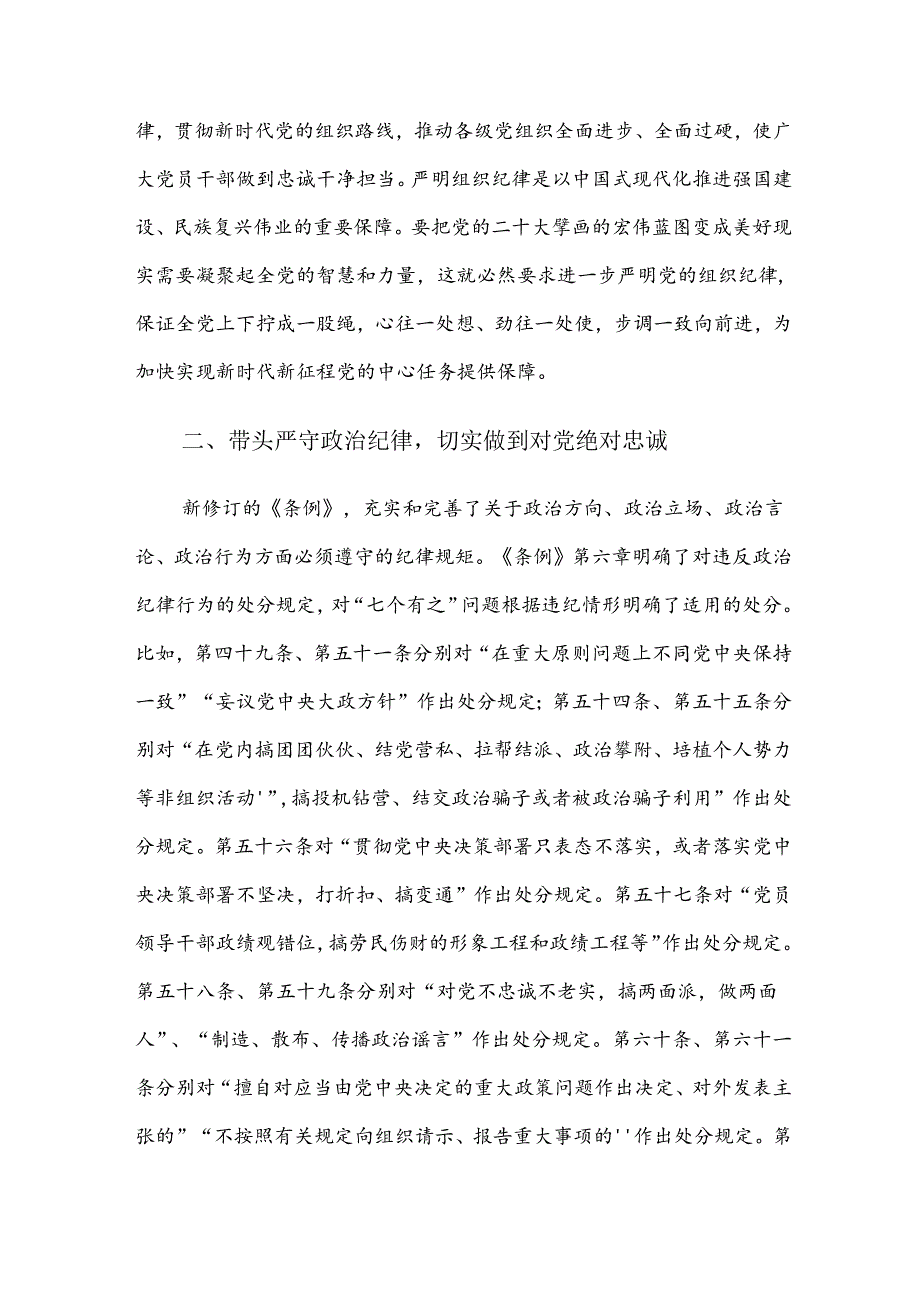 律，贯彻新时代党的组织路线，推动各级党组织全面进步、全面过硬，使广大党员干部做到忠诚干净担当。严明组织纪律是以中国式现代化推进强国建设、民族复兴伟业的重要保障。要把党的二十大擘画的宏伟蓝图变成美好现实需要凝聚起全党的智慧和力量，这就必然要求进一步严明党的组织纪律，保证全党上下拧成一股绳，心往一处想、劲往一处使，步调一致向前进，为加快实现新时代新征程党的中心任务提供保障。

二、带头严守政治纪律，切实做到对党绝对忠诚

新修订的《条例》，充实和完善了关于政治方向、政治立场、政治言论、政治行为方面必须遵守的纪律规矩。《条例》第六章明确了对违反政治纪律行为的处分规定，对“七个有之”问题根据违纪情形明确了适用的处分。比如，第四十九条、第五十一条分别对“在重大原则问题上不同党中央保持一致”“妄议党中央大政方针”作出处分规定；第五十四条、第五十五条分别对“在党内搞团团伙伙、结党营私、拉帮结派、政治攀附、培植个人势力等非组织活动'”，搞投机钻营、结交政治骗子或者被政治骗子利用”作出处分规定。第五十六条对“贯彻党中央决策部署只表态不落实，或者落实党中央决策部署不坚决，打折扣、搞变通”作出处分规定。第五十七条对“党员领导干部政绩观错位，搞劳民伤财的形象工程和政绩工程等”作出处分规定。第五十八条、第五十九条分别对“对党不忠诚不老实，搞两面派，做两面人”、“制造、散布、传播政治谣言”作出处分规定。第六十条、第六十一条分别对“擅自对应当由党中央决定的重大政策问题作出决定、对外发表主张的”“不按照有关规定向组织请示、报告重大事项的''作出处分规定。第